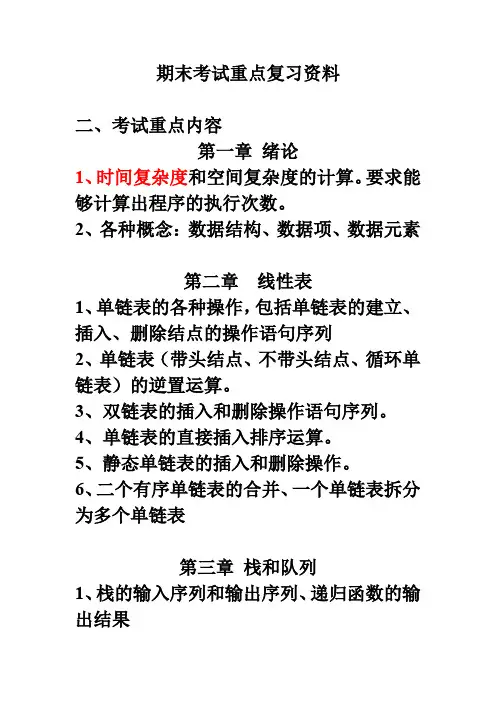 期末考试重点复习资料

二、考试重点内容

第一章 绪论

1、时间复杂度和空间复杂度的计算。要求能够计算出程序的执行次数。

2、各种概念：数据结构、数据项、数据元素

第二章 线性表

1、单链表的各种操作，包括单链表的建立、插入、删除结点的操作语句序列

2、单链表（带头结点、不带头结点、循环单链表）的逆置运算。

3、双链表的插入和删除操作语句序列。

4、单链表的直接插入排序运算。

5、静态单链表的插入和删除操作。

6、二个有序单链表的合并、一个单链表拆分为多个单链表

第三章 栈和队列

1、栈的输入序列和输出序列、递归函数的输出结果